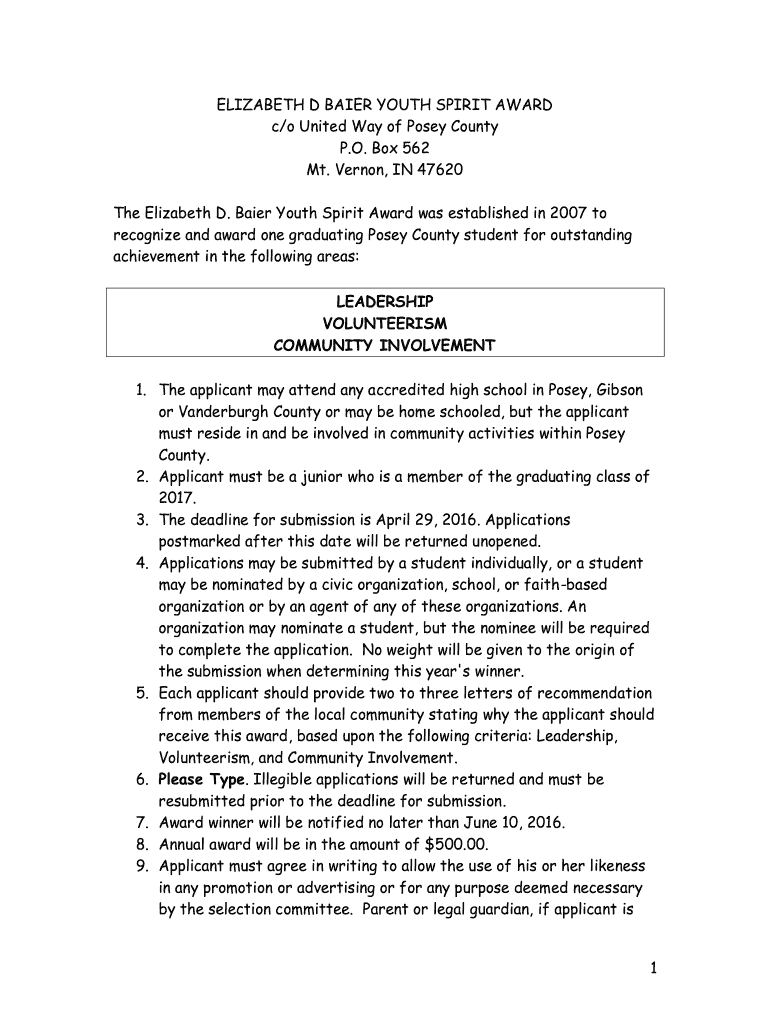 ELIZABETH D BAIER YOUTH SPIRIT AWARD
c/o United Way of Posey County
P.O. Box 562
Mt. Vernon, IN 47620

The Elizabeth D. Baier Youth Spirit Award was established in 2007 to recognize and award one graduating Posey County student for outstanding achievement in the following areas:

LEADERSHIP
VOLUNTEERISM
COMMUNITY INVOLVEMENT

1. The applicant may attend any accredited high school in Posey, Gibson or Vanderburgh County or may be home schooled, but the applicant must reside in and be involved in community activities within Posey County.
2. Applicant must be a junior who is a member of the graduating class of 2017.
3. The deadline for submission is April 29, 2016. Applications postmarked after this date will be returned unopened.
4. Applications may be submitted by a student individually, or a student may be nominated by a civic organization, school, or faith-based organization or by an agent of any of these organizations. An organization may nominate a student, but the nominee will be required to complete the application. No weight will be given to the origin of the submission when determining this year's winner.
5. Each applicant should provide two to three letters of recommendation from members of the local community stating why the applicant should receive this award, based upon the following criteria: Leadership, Volunteerism, and Community Involvement.
6. Please Type. Illegible applications will be returned and must be resubmitted prior to the deadline for submission.
7. Award winner will be notified no later than June 10, 2016.
8. Annual award will be in the amount of $500.00.
9. Applicant must agree in writing to allow the use of his or her likeness in any promotion or advertising or for any purpose deemed necessary by the selection committee. Parent or legal guardian, if applicant is

1